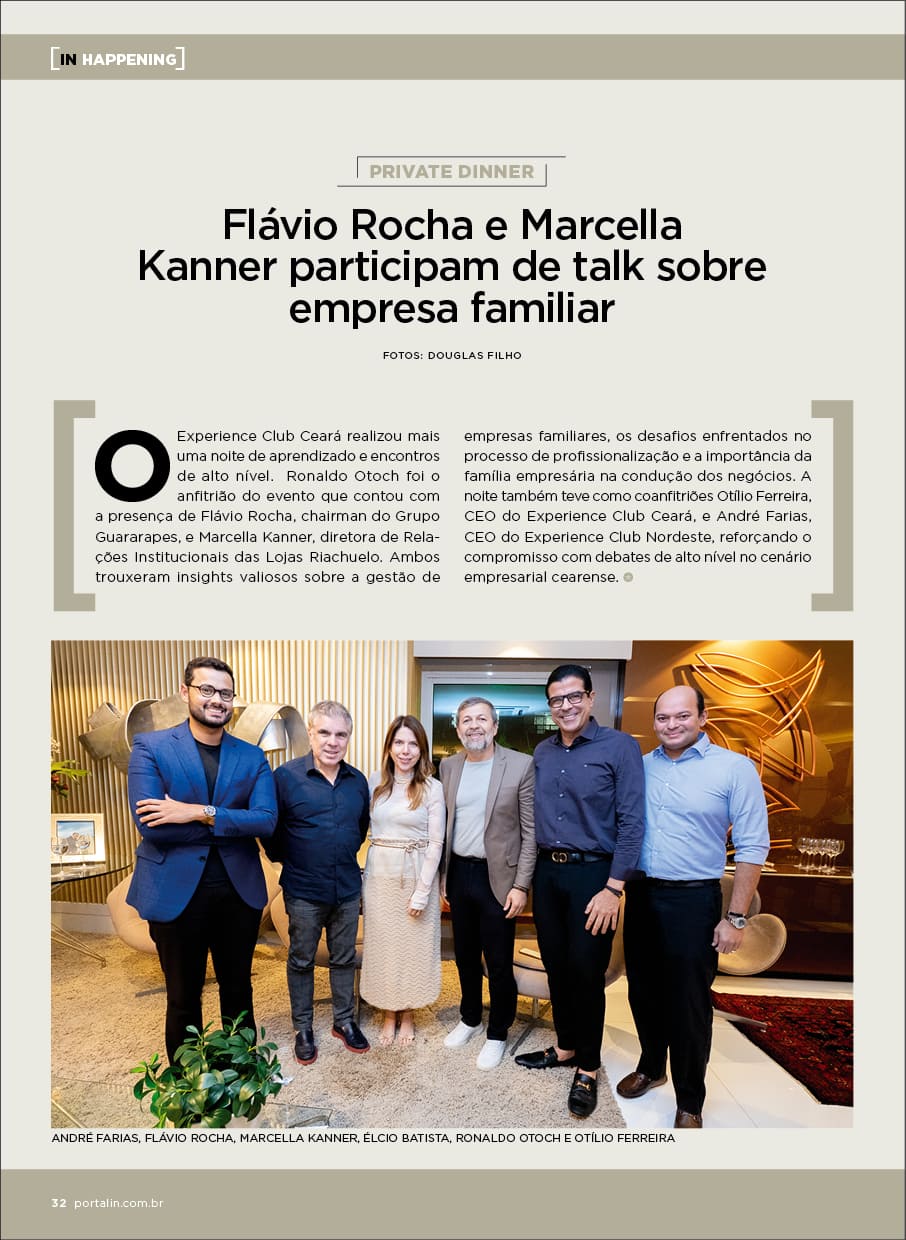 IN HAPPENING

PRIVATE DINNER

Flávio Rocha e Marcella Kanner participam de talk sobre empresa familiar

FOTOS: DOUGLAS FILHO

O Experience Club Ceará realizou mais uma noite de aprendizado e encontros de alto nível. Ronaldo Otoch foi o anfitrião do evento que contou com a presença de Flávio Rocha, chairman do Grupo Guararapes, e Marcella Kanner, diretora de Relações Institucionais das Lojas Riachuelo. Ambos trouxeram insights valiosos sobre a gestão de empresas familiares, os desafios enfrentados no processo de profissionalização e a importância da família empresária na condução dos negócios. A noite também teve como coanfitriões Otílio Ferreira, CEO do Experience Club Ceará, e André Farias, CEO do Experience Club Nordeste, reforçando o compromisso com debates de alto nível no cenário empresarial cearense.

ANDRÉ FARIAS, FLÁVIO ROCHA, MARCELLA KANNER, ÉLCIO BATISTA, RONALDO OTOCH E OTÍLIO FERREIRA

32 portalin.com.br